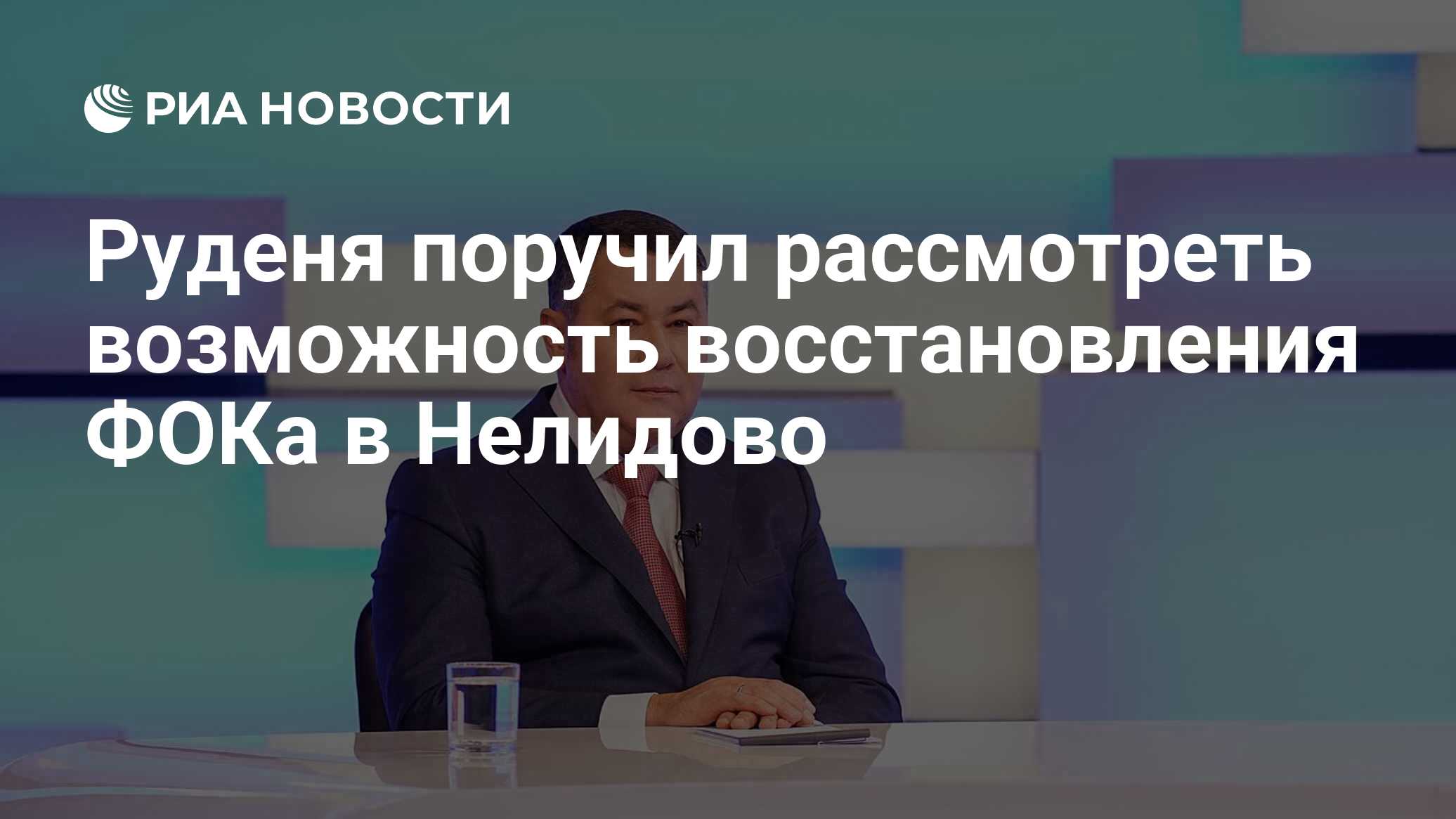 РИА НОВОСТИ

Руденя поручил рассмотреть возможность восстановления ФОКа в Нелидово